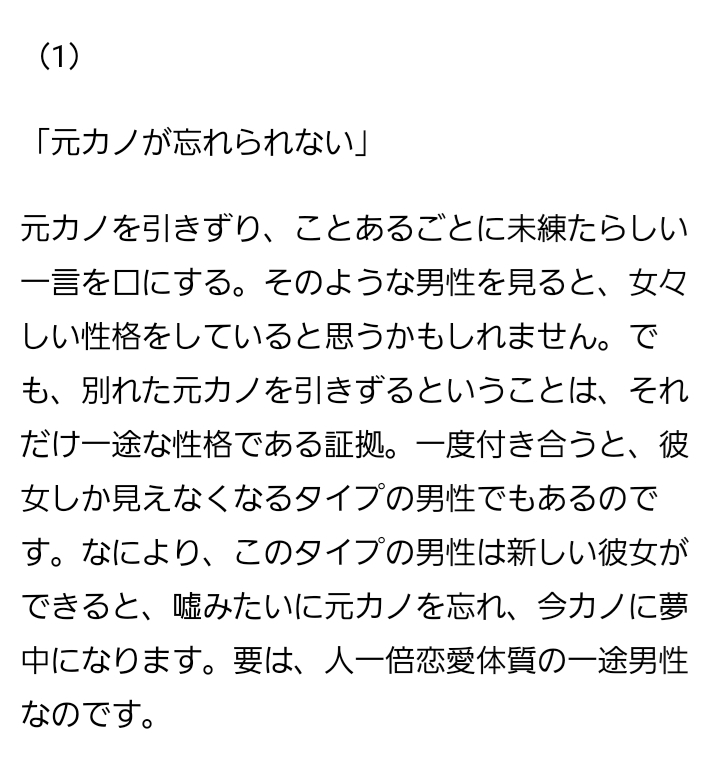 （1）

「元カノが忘れられない」

元カノを引きずり、ことあるごとに未練たらしい一言を口にする。そのような男性を見ると、女々しい性格をしていると思うかもしれません。でも、別れた元カノを引きずるということは、それだけ一途な性格である証拠。一度付き合うと、彼女しか見えなくなるタイプの男性でもあるのです。なにより、このタイプの男性は新しい彼女ができると、嘘みたいに元カノを忘れ、今カノに夢中になります。要は、人一倍恋愛体質の一途男性なのです。